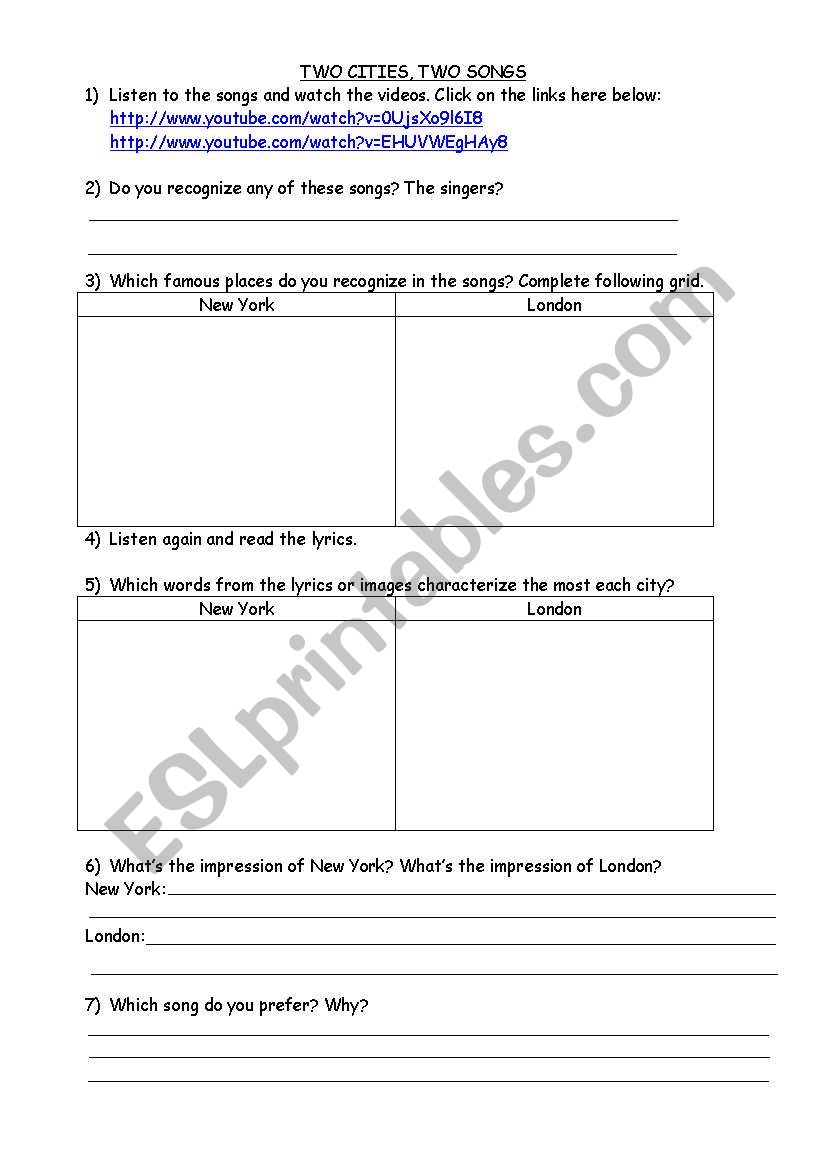 TWO CITIES, TWO SONGS

1) Listen to the songs and watch the videos. Click on the links here below:
http://www.youtube.com/watch?v=0UjsXo9l6I8
http://www.youtube.com/watch?v=EHUVWEgHAy8

2) Do you recognize any of these songs? The singers?

3) Which famous places do you recognize in the songs? Complete following grid.

| New York | London |
|---|---|
| | |

4) Listen again and read the lyrics.

5) Which words from the lyrics or images characterize the most each city?

| New York | London |
|---|---|
| | |

6) What's the impression of New York? What's the impression of London?
New York:
London:

7) Which song do you prefer? Why?

ESLprintables.com